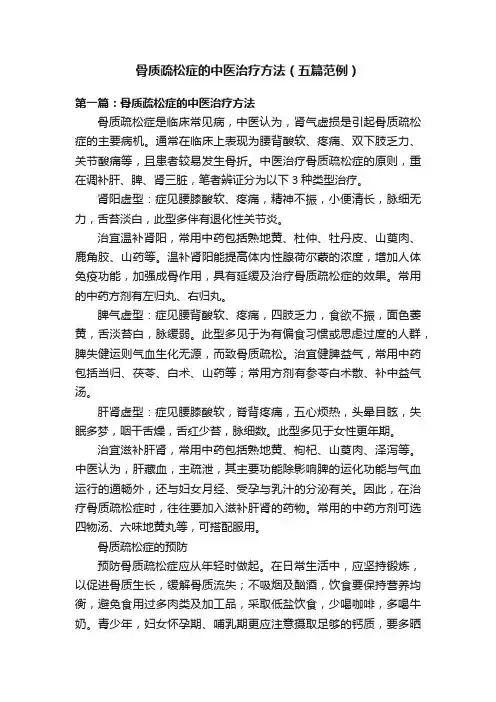 骨质疏松症的中医治疗方法（五篇范例）

第一篇：骨质疏松症的中医治疗方法

骨质疏松症是临床常见病，中医认为，肾气虚损是引起骨质疏松症的主要病机。通常在临床上表现为腰背酸软、疼痛、双下肢乏力、关节酸痛等，且患者较易发生骨折。中医治疗骨质疏松症的原则，重在调补肝、脾、肾三脏，笔者辨证分为以下 3 种类型治疗。

肾阳虚型：症见腰膝酸软、疼痛，精神不振，小便清长，脉细无力，舌苔淡白，此型多伴有退化性关节炎。

治宜温补肾阳，常用中药包括熟地黄、杜仲、牡丹皮、山萸肉、鹿角胶、山药等。温补肾阳能提高体内性腺荷尔蒙的浓度，增加人体免疫功能，加强成骨作用，具有延缓及治疗骨质疏松症的效果。常用的中药方剂有左归丸、右归丸。

脾气虚型：症见腰背酸软、疼痛，四肢乏力，食欲不振，面色萎黄，舌淡苔白，脉缓弱。此型多见于为有偏食习惯或思虑过度的人群，脾失健运则气血生化无源，而致骨质疏松。治宜健脾益气，常用中药包括当归、茯苓、白术、山药等；常用方剂有参苓白术散、补中益气汤。

肝肾虚型：症见腰膝酸软，脊背疼痛，五心烦热，头晕目眩，失眠多梦，咽干舌燥，舌红少苔，脉细数。此型多见于女性更年期。

治宜滋补肝肾，常用中药包括熟地黄、枸杞、山萸肉、泽泻等。中医认为，肝藏血，主疏泄，其主要功能除影响脾的运化功能与气血运行的通畅外，还与妇女月经、受孕与乳汁的分泌有关。因此，在治疗骨质疏松症时，往往要加入滋补肝肾的药物。常用的中药方剂可选四物汤、六味地黄丸等，可搭配服用。

骨质疏松症的预防

预防骨质疏松症应从年轻时做起。在日常生活中，应坚持锻炼，以促进骨质生长，缓解骨质流失；不吸烟及酗酒，饮食要保持营养均衡，避免食用过多肉类及加工品，采取低盐饮食，少喝咖啡，多喝牛奶。青少年，妇女怀孕期、哺乳期更应注意摄取足够的钙质，要多晒